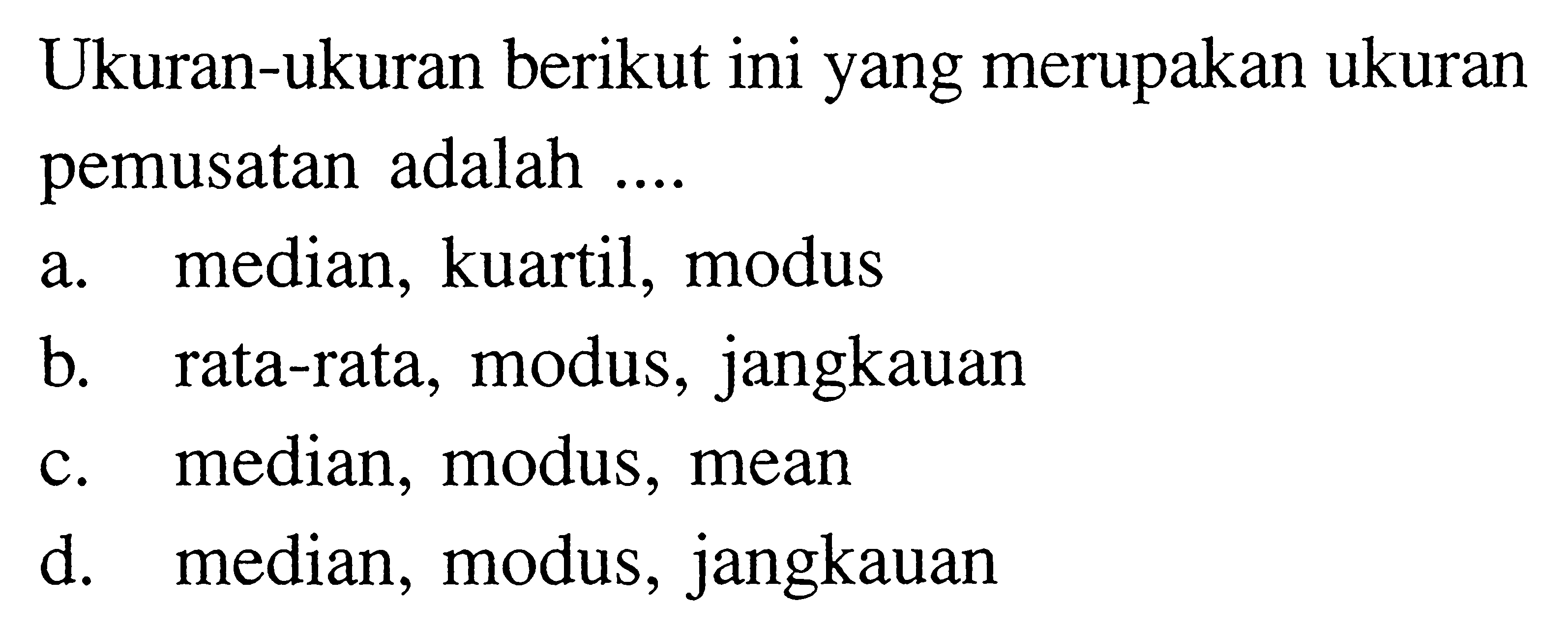 Ukuran-ukuran berikut ini yang merupakan ukuran pemusatan adalah ....

a. median, kuartil, modus
b. rata-rata, modus, jangkauan
c. median, modus, mean
d. median, modus, jangkauan